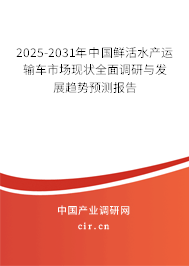 2025-2031年中国鲜活水产运输车市场现状全面调研与发展趋势预测报告

中国产业调研网

cir.cn